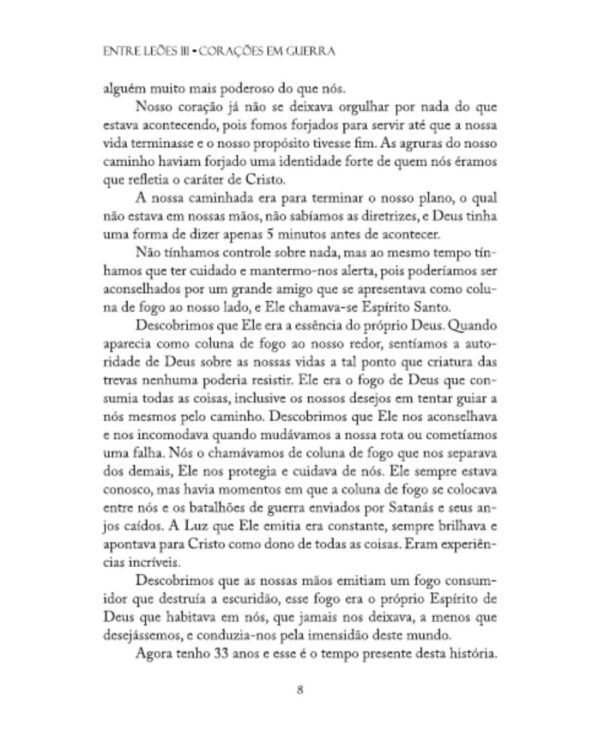 ENTRE LEÕES III • CORAÇÕES EM GUERRA

alguém muito mais poderoso do que nós.

Nosso coração já não se deixava orgulhar por nada do que estava acontecendo, pois fomos forjados para servir até que a nossa vida terminasse e o nosso propósito tivesse fim. As agruras do nosso caminho haviam forjado uma identidade forte de quem nós éramos que refletia o caráter de Cristo.

A nossa caminhada era para terminar o nosso plano, o qual não estava em nossas mãos, não sabíamos as diretrizes, e Deus tinha uma forma de dizer apenas 5 minutos antes de acontecer.

Não tínhamos controle sobre nada, mas ao mesmo tempo tínhamos que ter cuidado e mantermo-nos alerta, pois poderíamos ser aconselhados por um grande amigo que se apresentava como coluna de fogo ao nosso lado, e Ele chamava-se Espírito Santo.

Descobrimos que Ele era a essência do próprio Deus. Quando aparecia como coluna de fogo ao nosso redor, sentíamos a autoridade de Deus sobre as nossas vidas a tal ponto que criatura das trevas nenhuma poderia resistir. Ele era o fogo de Deus que consumia todas as coisas, inclusive os nossos desejos em tentar guiar a nós mesmos pelo caminho. Descobrimos que Ele nos aconselhava e nos incomodava quando mudávamos a nossa rota ou cometíamos uma falha. Nós o chamávamos de coluna de fogo que nos separava dos demais, Ele nos protegia e cuidava de nós. Ele sempre estava conosco, mas havia momentos em que a coluna de fogo se colocava entre nós e os batalhões de guerra enviados por Satanás e seus anjos caídos. A Luz que Ele emitia era constante, sempre brilhava e apontava para Cristo como dono de todas as coisas. Eram experiências incríveis.

Descobrimos que as nossas mãos emitiam um fogo consumidor que destruía a escuridão, esse fogo era o próprio Espírito de Deus que habitava em nós, que jamais nos deixava, a menos que desejássemos, e conduzia-nos pela imensidão deste mundo.

Agora tenho 33 anos e esse é o tempo presente desta história.

8